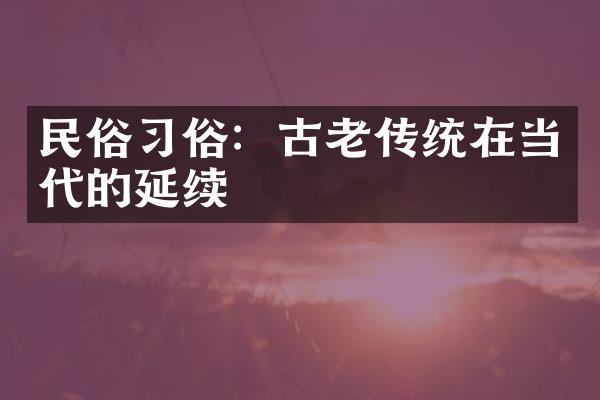 民俗习俗：古老传统在当代的延续